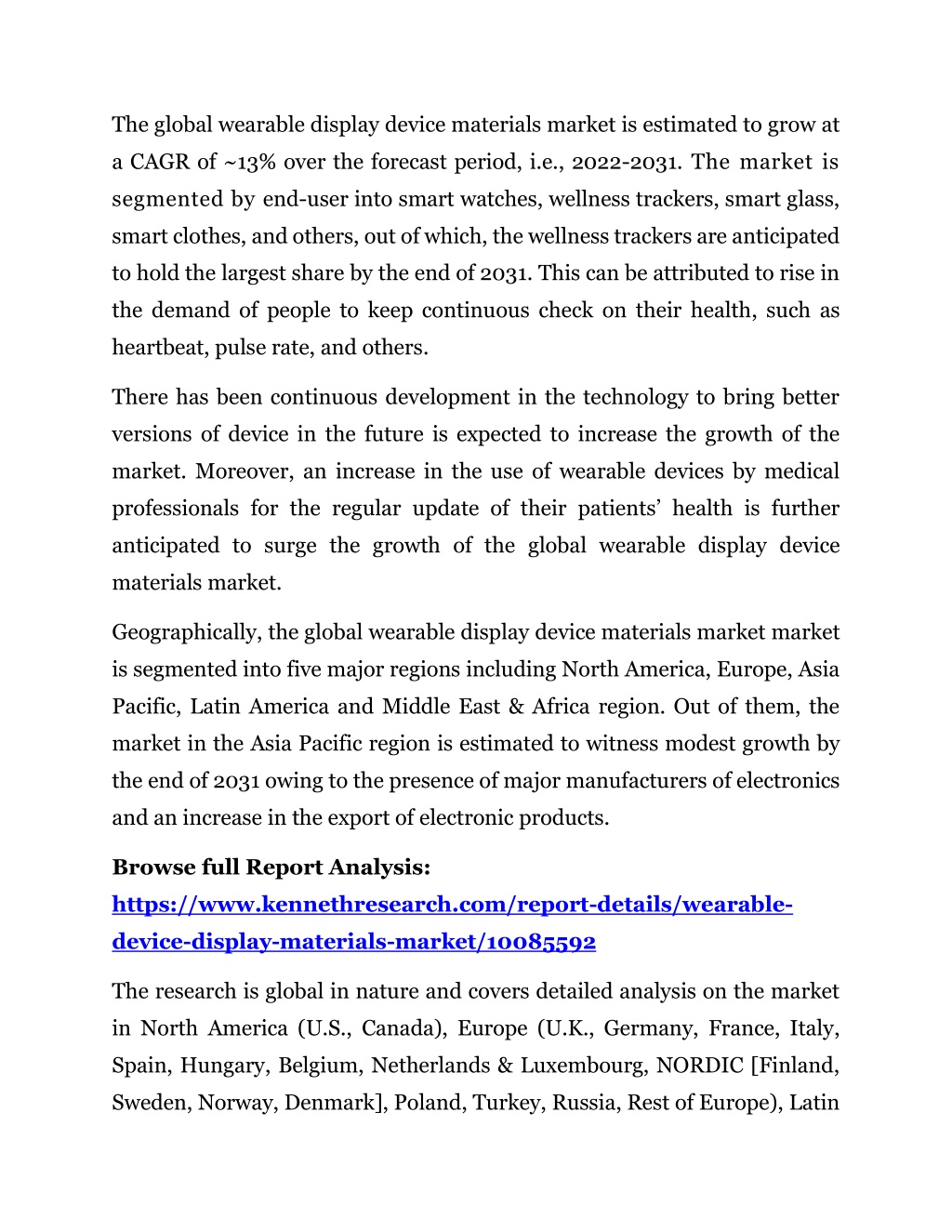 The global wearable display device materials market is estimated to grow at a CAGR of ~13% over the forecast period, i.e., 2022-2031. The market is segmented by end-user into smart watches, wellness trackers, smart glass, smart clothes, and others, out of which, the wellness trackers are anticipated to hold the largest share by the end of 2031. This can be attributed to rise in the demand of people to keep continuous check on their health, such as heartbeat, pulse rate, and others.

There has been continuous development in the technology to bring better versions of device in the future is expected to increase the growth of the market. Moreover, an increase in the use of wearable devices by medical professionals for the regular update of their patients' health is further anticipated to surge the growth of the global wearable display device materials market.

Geographically, the global wearable display device materials market market is segmented into five major regions including North America, Europe, Asia Pacific, Latin America and Middle East & Africa region. Out of them, the market in the Asia Pacific region is estimated to witness modest growth by the end of 2031 owing to the presence of major manufacturers of electronics and an increase in the export of electronic products.

Browse full Report Analysis:
https://www.kennethresearch.com/report-details/wearable-device-display-materials-market/10085592

The research is global in nature and covers detailed analysis on the market in North America (U.S., Canada), Europe (U.K., Germany, France, Italy, Spain, Hungary, Belgium, Netherlands & Luxembourg, NORDIC [Finland, Sweden, Norway, Denmark], Poland, Turkey, Russia, Rest of Europe), Latin